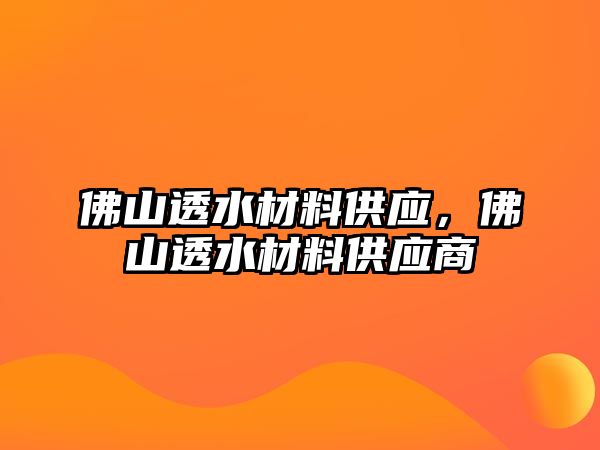 佛山透水材料供应，佛山透水材料供应商